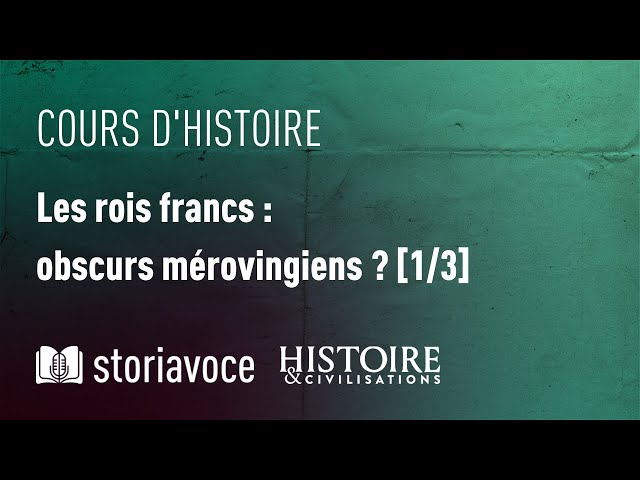 COURS D'HISTOIRE

Les rois francs :
obscurs mérovingiens ? [1/3]

storiavoce

HISTOIRE
& CIVILISATIONS